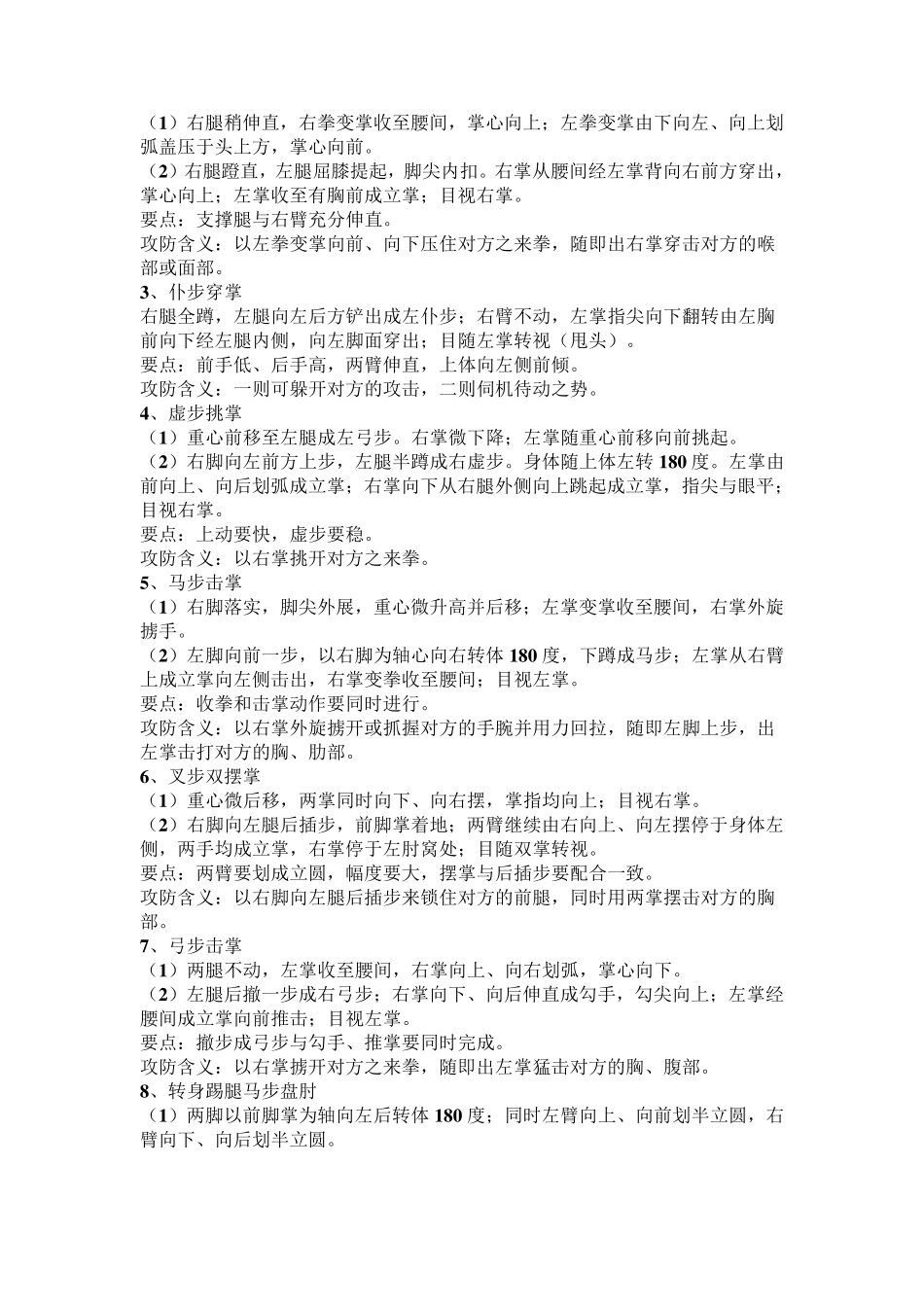 （1）右腿稍伸直，右拳变掌收至腰间，掌心向上；左拳变掌由下向左、向上划弧盖压于头上方，掌心向前。
（2）右腿蹬直，左腿屈膝提起，脚尖内扣。右掌从腰间经左掌背向右前方穿出，掌心向上；左掌收至有胸前成立掌；目视右掌。
要点：支撑腿与右臂充分伸直。
攻防含义：以左拳变掌向前、向下压住对方之来拳，随即出右掌穿击对方的喉部或面部。
3、仆步穿掌
右腿全蹲，左腿向左后方铲出成左仆步；右臂不动，左掌指尖向下翻转由左胸前向下经左腿内侧，向左脚面穿出；目随左掌转视（甩头）。
要点：前手低、后手高，两臂伸直，上体向左侧前倾。
攻防含义：一则可躲开对方的攻击，二则伺机待动之势。
4、虚步挑掌
（1）重心前移至左腿成左弓步。右掌微下降；左掌随重心前移向前挑起。
（2）右脚向左前方上步，左腿半蹲成右虚步。身体随上体左转 180 度。左掌由前向上、向后划弧成立掌；右掌向下从右腿外侧向上跳起成立掌，指尖与眼平；目视右掌。
要点：上动要快，虚步要稳。
攻防含义：以右掌挑开对方之来拳。
5、马步击掌
（1）右脚落实，脚尖外展，重心微升高并后移；左掌变掌收至腰间，右掌外旋掳手。
（2）左脚向前一步，以右脚为轴心向右转体 180 度，下蹲成马步；左掌从右臂上成立掌向左侧击出，右掌变拳收至腰间；目视左掌。
要点：收拳和击掌动作要同时进行。
攻防含义：以右掌外旋掳开或抓握对方的手腕并用力回拉，随即左脚上步，出左掌击打对方的胸、肋部。
6、叉步双摆掌
（1）重心微后移，两掌同时向下、向右摆，掌指均向上；目视右掌。
（2）右脚向左腿后插步，前脚掌着地；两臂继续由右向上、向左摆停于身体左侧，两手均成立掌，右掌停于左肘窝处；目随双掌转视。
要点：两臂要划成立圆，幅度要大，摆掌与后插步要配合一致。
攻防含义：以右脚向左腿后插步来锁住对方的前腿，同时用两掌摆击对方的胸部。
7、弓步击掌
（1）两腿不动，左掌收至腰间，右掌向上、向右划弧，掌心向下。
（2）左腿后撤一步成右弓步；右掌向下、向后伸直成勾手，勾尖向上；左掌经腰间成立掌向前推击；目视左掌。
要点：撤步成弓步与勾手、推掌要同时完成。
攻防含义：以右掌掳开对方之来拳，随即出左掌猛击对方的胸、腹部。
8、转身踢腿马步盘肘
（1）两脚以前脚掌为轴向左后转体 180 度；同时左臂向上、向前划半立圆，右臂向下、向后划半立圆。